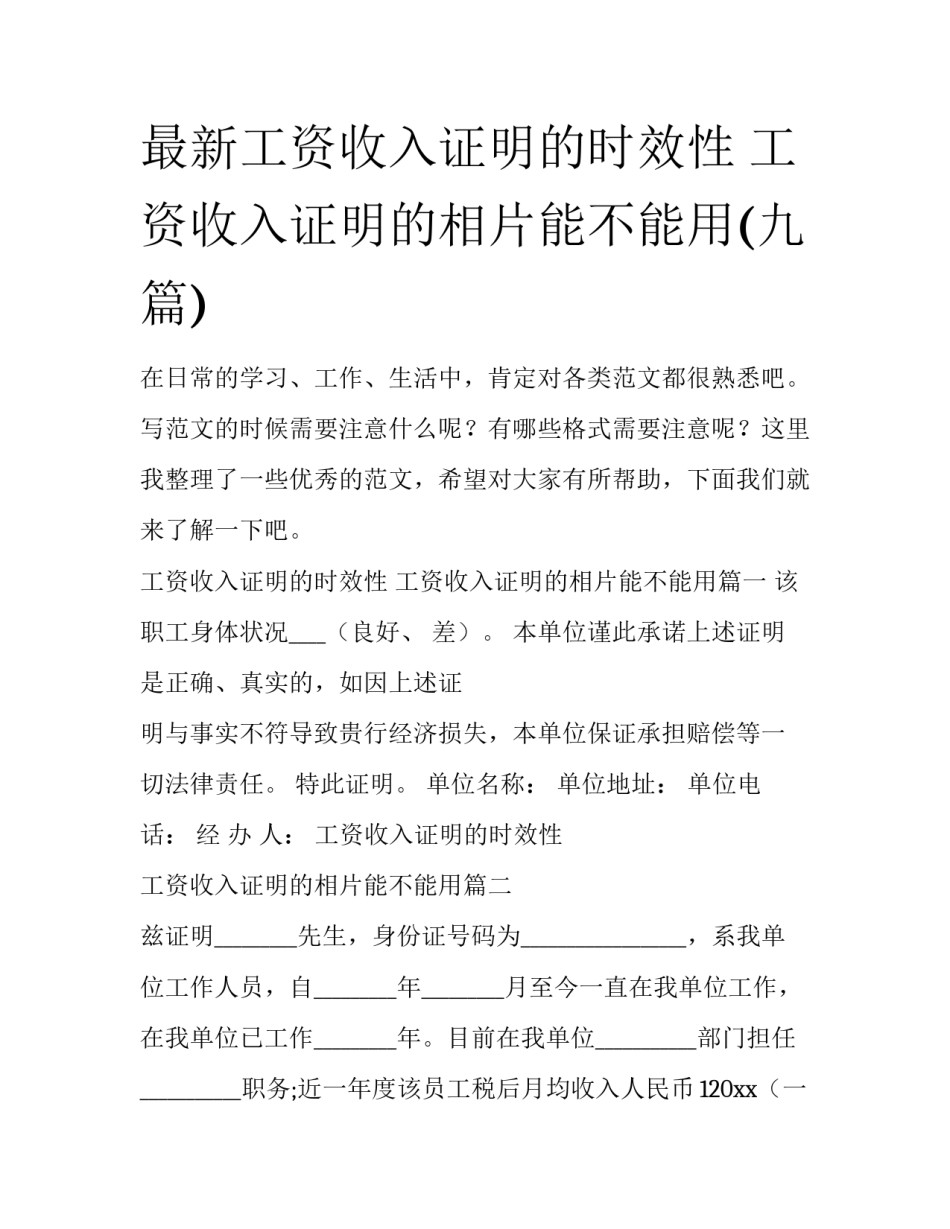 最新工资收入证明的时效性 工资收入证明的相片能不能用(九篇)

在日常的学习、工作、生活中，肯定对各类范文都很熟悉吧。写范文的时候需要注意什么呢？有哪些格式需要注意呢？这里我整理了一些优秀的范文，希望对大家有所帮助，下面我们就来了解一下吧。

工资收入证明的时效性 工资收入证明的相片能不能用篇一 该职工身体状况___（良好、 差）。 本单位谨此承诺上述证明是正确、真实的，如因上述证

明与事实不符导致贵行经济损失，本单位保证承担赔偿等一切法律责任。 特此证明。 单位名称： 单位地址： 单位电话： 经 办 人： 工资收入证明的时效性

工资收入证明的相片能不能用篇二

兹证明_______先生，身份证号码为______________，系我单位工作人员，自_______年_______月至今一直在我单位工作，在我单位已工作_______年。目前在我单位________部门担任________职务;近一年度该员工税后月均收入人民币120xx（一